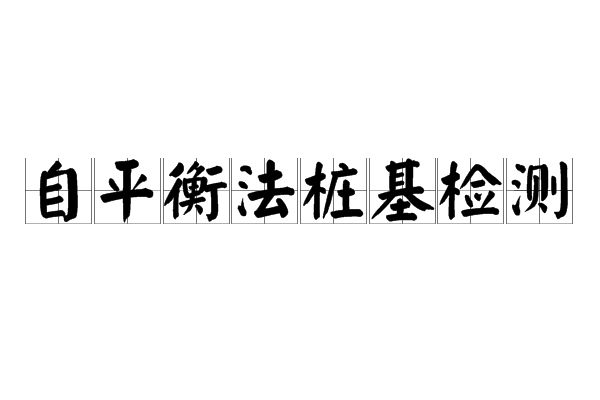 自平衡法桩基检测